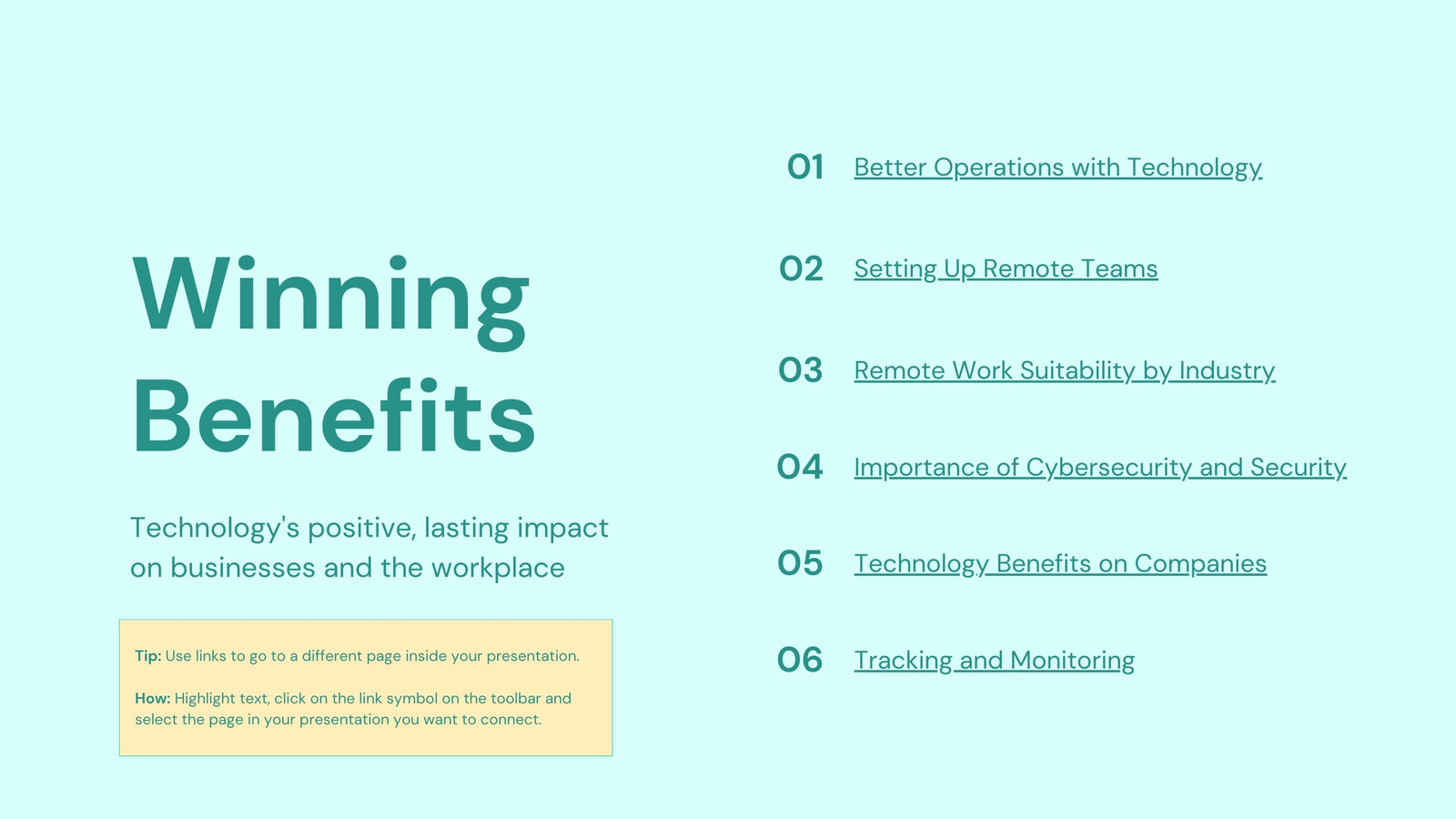 Winning Benefits

Technology's positive, lasting impact on businesses and the workplace

Tip: Use links to go to a different page inside your presentation.

How: Highlight text, click on the link symbol on the toolbar and select the page in your presentation you want to connect.

01 Better Operations with Technology

02 Setting Up Remote Teams

03 Remote Work Suitability by Industry

04 Importance of Cybersecurity and Security

05 Technology Benefits on Companies

06 Tracking and Monitoring